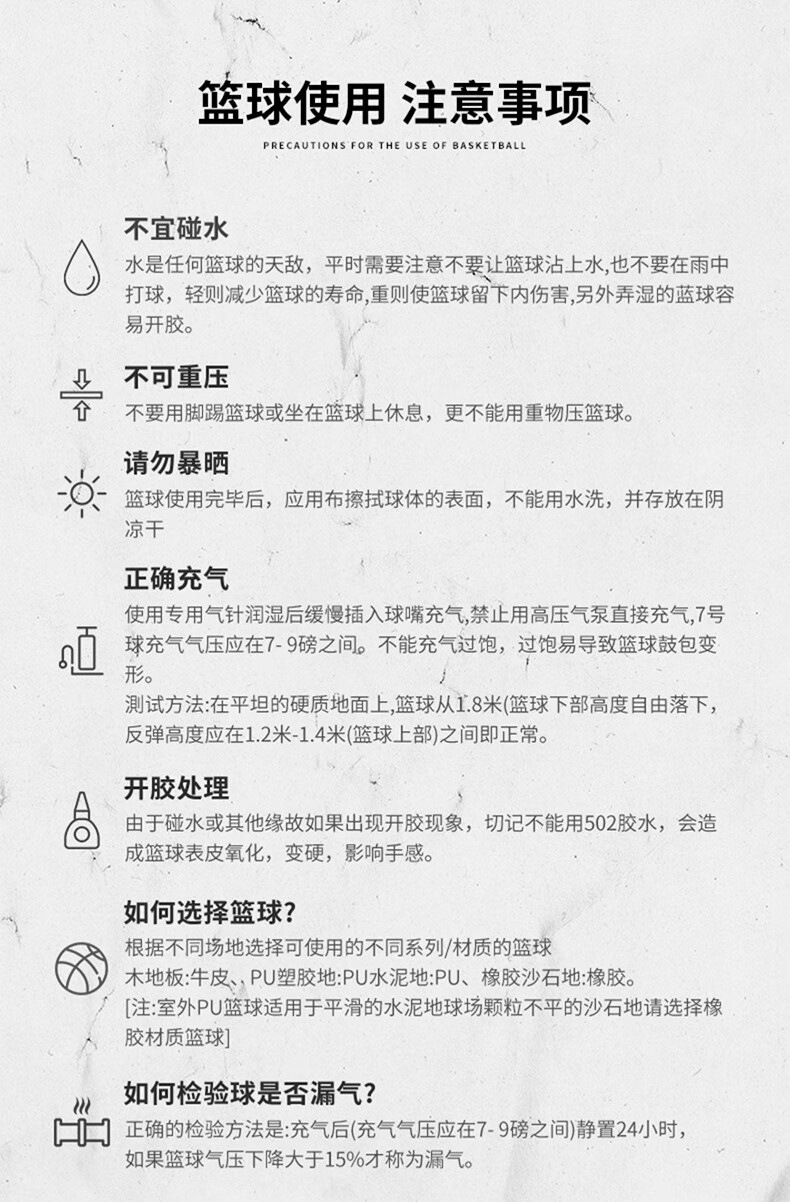 篮球使用 注意事项

PRECAUTIONS FOR THE USE OF BASKETBALL

不宜碰水

水是任何篮球的天敌，平时需要注意不要让篮球沾上水,也不要在雨中打球，轻则减少篮球的寿命,重则使篮球留下内伤害,另外弄湿的篮球容易开胶。

不可重压

不要用脚踢篮球或坐在篮球上休息，更不能用重物压篮球。

请勿暴晒

篮球使用完毕后，应用布擦拭球体的表面，不能用水洗，并存放在阴凉干

正确充气

使用专用气针润湿后缓慢插入球嘴充气,禁止用高压气泵直接充气,7号球充气气压应在7- 9磅之间。不能充气过饱，过饱易导致篮球鼓包变形。

测试方法:在平坦的硬质地面上,篮球从1.8米(篮球下部高度自由落下，反弹高度应在1.2米-1.4米(篮球上部)之间即正常。

开胶处理

由于碰水或其他缘故如果出现开胶现象，切记不能用502胶水，会造成篮球表皮氧化，变硬，影响手感。

如何选择篮球?

根据不同场地选择可使用的不同系列/材质的篮球

木地板:牛皮、PU塑胶地:PU水泥地:PU、橡胶沙石地:橡胶。

[注:室外PU篮球适用于平滑的水泥地球场颗粒不平的沙石地请选择橡胶材质篮球]

如何检验球是否漏气?

正确的检验方法是:充气后(充气气压应在7- 9磅之间)静置24小时，如果篮球气压下降大于15%才称为漏气。